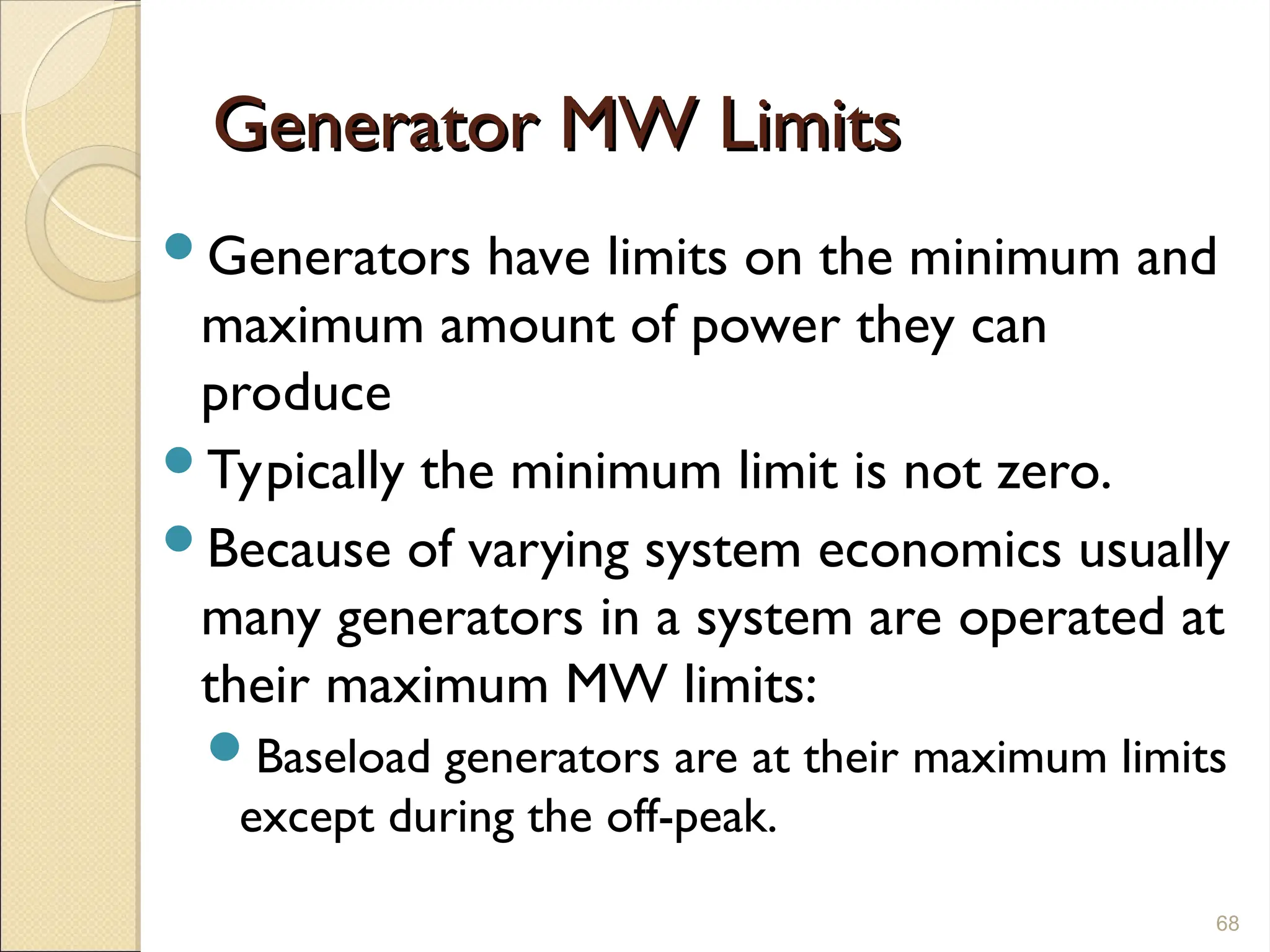 Generator MW Limits

- Generators have limits on the minimum and maximum amount of power they can produce
- Typically the minimum limit is not zero.
- Because of varying system economics usually many generators in a system are operated at their maximum MW limits:
  - Baseload generators are at their maximum limits except during the off-peak.

68